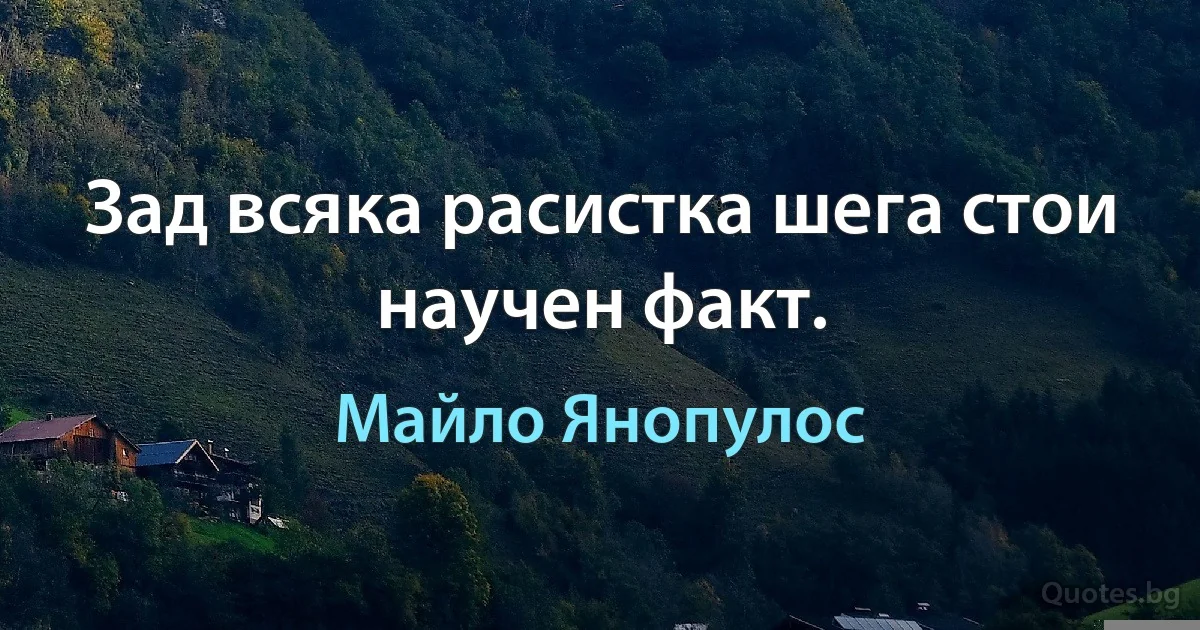 Зад всяка расистка шега стои научен факт.

Майло Янопулос

Quotes.bg